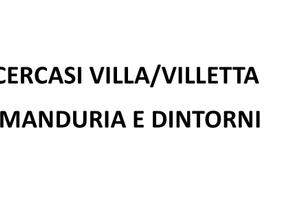 CERCASI VILLA/VILLETTA

MANDURIA E DINTORNI